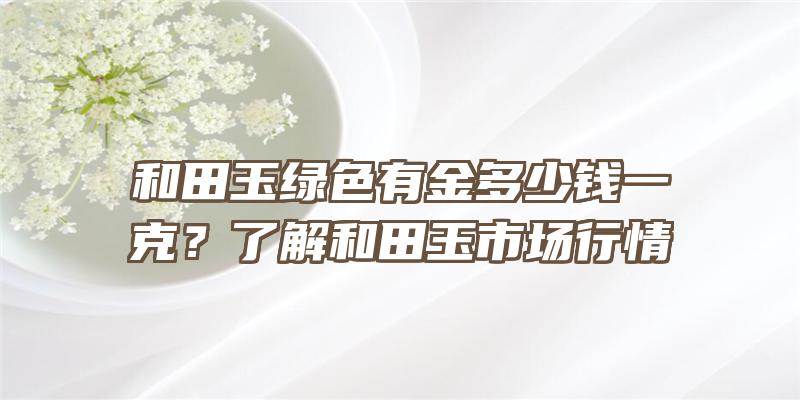 和田玉绿色有金多少钱一克？了解和田玉市场行情